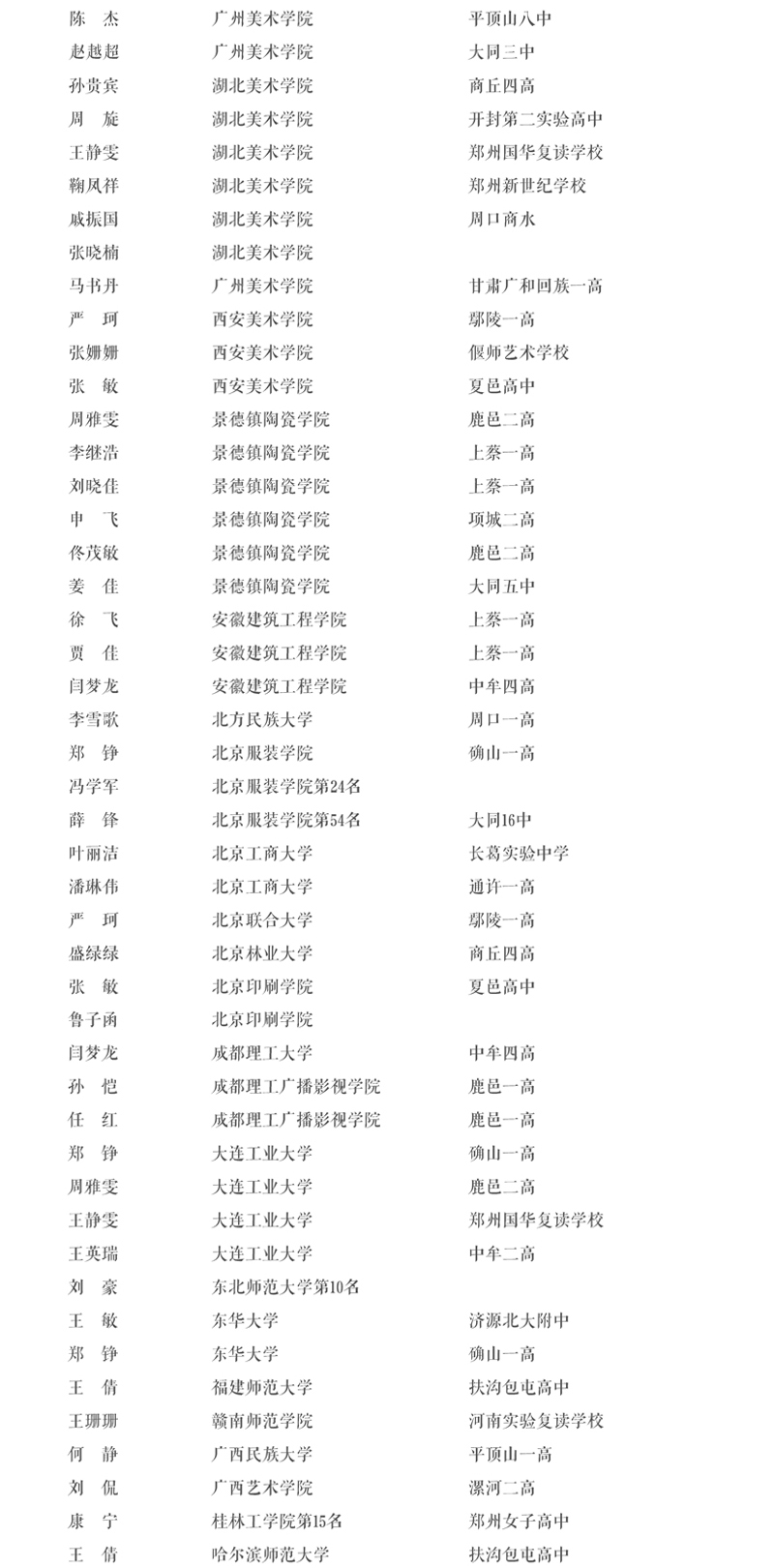 | | | |
|---|---|---|
| 陈 杰 | 广州美术学院 | 平顶山八中 |
| 赵越超 | 广州美术学院 | 大同三中 |
| 孙贵宾 | 湖北美术学院 | 商丘四高 |
| 周 旋 | 湖北美术学院 | 开封第二实验高中 |
| 王静雯 | 湖北美术学院 | 郑州国华复读学校 |
| 鞠凤祥 | 湖北美术学院 | 郑州新世纪学校 |
| 戚振国 | 湖北美术学院 | 周口商水 |
| 张晓楠 | 湖北美术学院 | |
| 马书丹 | 广州美术学院 | 甘肃广和回族一高 |
| 严 珂 | 西安美术学院 | 鄢陵一高 |
| 张姗姗 | 西安美术学院 | 偃师艺术学校 |
| 张 敏 | 西安美术学院 | 夏邑高中 |
| 周雅雯 | 景德镇陶瓷学院 | 鹿邑二高 |
| 李继浩 | 景德镇陶瓷学院 | 上蔡一高 |
| 刘晓佳 | 景德镇陶瓷学院 | 上蔡一高 |
| 申 飞 | 景德镇陶瓷学院 | 项城二高 |
| 佟茂敏 | 景德镇陶瓷学院 | 鹿邑二高 |
| 姜 佳 | 景德镇陶瓷学院 | 大同五中 |
| 徐 飞 | 安徽建筑工程学院 | 上蔡一高 |
| 贾 佳 | 安徽建筑工程学院 | 上蔡一高 |
| 闫梦龙 | 安徽建筑工程学院 | 中牟四高 |
| 李雪歌 | 北方民族大学 | 周口一高 |
| 郑 铮 | 北京服装学院 | 确山一高 |
| 冯学军 | 北京服装学院第24名 | |
| 薛 锋 | 北京服装学院第54名 | 大同16中 |
| 叶丽洁 | 北京工商大学 | 长葛实验中学 |
| 潘琳伟 | 北京工商大学 | 通许一高 |
| 严 珂 | 北京联合大学 | 鄢陵一高 |
| 盛绿绿 | 北京林业大学 | 商丘四高 |
| 张 敏 | 北京印刷学院 | 夏邑高中 |
| 鲁子函 | 北京印刷学院 | |
| 闫梦龙 | 成都理工大学 | 中牟四高 |
| 孙 恺 | 成都理工广播影视学院 | 鹿邑一高 |
| 任 红 | 成都理工广播影视学院 | 鹿邑一高 |
| 郑 铮 | 大连工业大学 | 确山一高 |
| 周雅雯 | 大连工业大学 | 鹿邑二高 |
| 王静雯 | 大连工业大学 | 郑州国华复读学校 |
| 王英瑞 | 大连工业大学 | 中牟二高 |
| 刘 豪 | 东北师范大学第10名 | |
| 王 敏 | 东华大学 | 济源北大附中 |
| 郑 铮 | 东华大学 | 确山一高 |
| 王 倩 | 福建师范大学 | 扶沟包屯高中 |
| 王珊珊 | 赣南师范学院 | 河南实验复读学校 |
| 何 静 | 广西民族大学 | 平顶山一高 |
| 刘 侃 | 广西艺术学院 | 漯河二高 |
| 康 宁 | 桂林工学院第15名 | 郑州女子高中 |
| 王 倩 | 哈尔滨师范大学 | 扶沟包屯高中 |